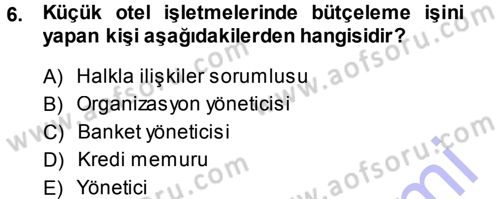 6. Küçük otel işletmelerinde bütçeleme işini yapan kişi aşağıdakilerden hangisidir?

A) Halkla ilişkiler sorumlusu
B) Organizasyon yöneticisi
C) Banket yöneticisi
D) Kredi memuru
E) Yönetici

www.aofsoru.com
www.aofsoru.com
www.aofsoru.com
www.aofsoru.com